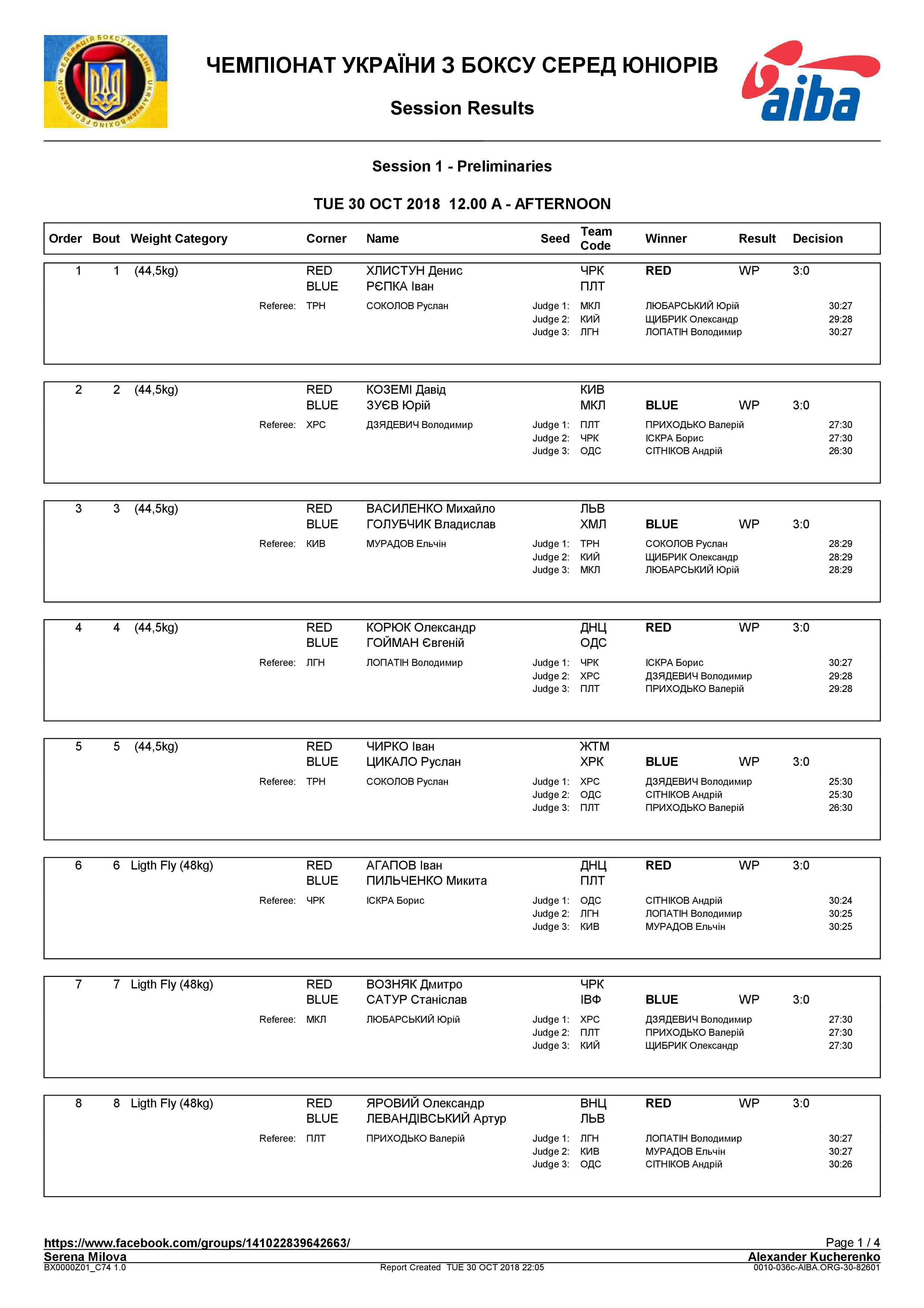 ФЕДЕРАЦІЯ БОКСУ УКРАЇНИ UKRAINIAN BOXING FEDERATION

ЧЕМПІОНАТ УКРАЇНИ З БОКСУ СЕРЕД ЮНІОРІВ

Session Results

aiba

Session 1 - Preliminaries

TUE 30 OCT 2018 12.00 A - AFTERNOON

| Order | Bout | Weight Category | Corner | Name | Seed | Team Code | Winner | Result | Decision |
|---|---|---|---|---|---|---|---|---|---|
| 1 | 1 | (44,5kg) | RED | ХЛИСТУН Денис | | ЧРК | RED | WP | 3:0 |
| | | | BLUE | РЄПКА Іван | | ПЛТ | | | |
| | | Referee: | ТРН | СОКОЛОВ Руслан | Judge 1: | МКЛ | ЛЮБАРСЬКИЙ Юрій | | 30:27 |
| | | | | | Judge 2: | КИЙ | ЩИБРИК Олександр | | 29:28 |
| | | | | | Judge 3: | ЛГН | ЛОПАТІН Володимир | | 30:27 |
| 2 | 2 | (44,5kg) | RED | КОЗЕМІ Давід | | КИВ | | | |
| | | | BLUE | ЗУЄВ Юрій | | МКЛ | BLUE | WP | 3:0 |
| | | Referee: | ХРС | ДЗЯДЕВИЧ Володимир | Judge 1: | ПЛТ | ПРИХОДЬКО Валерій | | 27:30 |
| | | | | | Judge 2: | ЧРК | ІСКРА Борис | | 27:30 |
| | | | | | Judge 3: | ОДС | СІТНІКОВ Андрій | | 26:30 |
| 3 | 3 | (44,5kg) | RED | ВАСИЛЕНКО Михайло | | ЛЬВ | | | |
| | | | BLUE | ГОЛУБЧИК Владислав | | ХМЛ | BLUE | WP | 3:0 |
| | | Referee: | КИВ | МУРАДОВ Ельчін | Judge 1: | ТРН | СОКОЛОВ Руслан | | 28:29 |
| | | | | | Judge 2: | КИЙ | ЩИБРИК Олександр | | 28:29 |
| | | | | | Judge 3: | МКЛ | ЛЮБАРСЬКИЙ Юрій | | 28:29 |
| 4 | 4 | (44,5kg) | RED | КОРЮК Олександр | | ДНЦ | RED | WP | 3:0 |
| | | | BLUE | ГОЙМАН Євгеній | | ОДС | | | |
| | | Referee: | ЛГН | ЛОПАТІН Володимир | Judge 1: | ЧРК | ІСКРА Борис | | 30:27 |
| | | | | | Judge 2: | ХРС | ДЗЯДЕВИЧ Володимир | | 29:28 |
| | | | | | Judge 3: | ПЛТ | ПРИХОДЬКО Валерій | | 29:28 |
| 5 | 5 | (44,5kg) | RED | ЧИРКО Іван | | ЖТМ | | | |
| | | | BLUE | ЦИКАЛО Руслан | | ХРК | BLUE | WP | 3:0 |
| | | Referee: | ТРН | СОКОЛОВ Руслан | Judge 1: | ХРС | ДЗЯДЕВИЧ Володимир | | 25:30 |
| | | | | | Judge 2: | ОДС | СІТНІКОВ Андрій | | 25:30 |
| | | | | | Judge 3: | ПЛТ | ПРИХОДЬКО Валерій | | 26:30 |
| 6 | 6 | Ligth Fly (48kg) | RED | АГАПОВ Іван | | ДНЦ | RED | WP | 3:0 |
| | | | BLUE | ПИЛЬЧЕНКО Микита | | ПЛТ | | | |
| | | Referee: | ЧРК | ІСКРА Борис | Judge 1: | ОДС | СІТНІКОВ Андрій | | 30:24 |
| | | | | | Judge 2: | ЛГН | ЛОПАТІН Володимир | | 30:25 |
| | | | | | Judge 3: | КИВ | МУРАДОВ Ельчін | | 30:25 |
| 7 | 7 | Ligth Fly (48kg) | RED | ВОЗНЯК Дмитро | | ЧРК | | | |
| | | | BLUE | САТУР Станіслав | | ІВФ | BLUE | WP | 3:0 |
| | | Referee: | МКЛ | ЛЮБАРСЬКИЙ Юрій | Judge 1: | ХРС | ДЗЯДЕВИЧ Володимир | | 27:30 |
| | | | | | Judge 2: | ПЛТ | ПРИХОДЬКО Валерій | | 27:30 |
| | | | | | Judge 3: | КИЙ | ЩИБРИК Олександр | | 27:30 |
| 8 | 8 | Ligth Fly (48kg) | RED | ЯРОВИЙ Олександр | | ВНЦ | RED | WP | 3:0 |
| | | | BLUE | ЛЕВАНДІВСЬКИЙ Артур | | ЛЬВ | | | |
| | | Referee: | ПЛТ | ПРИХОДЬКО Валерій | Judge 1: | ЛГН | ЛОПАТІН Володимир | | 30:27 |
| | | | | | Judge 2: | КИВ | МУРАДОВ Ельчін | | 30:27 |
| | | | | | Judge 3: | ОДС | СІТНІКОВ Андрій | | 30:26 |

https://www.facebook.com/groups/141022839642663/
Page 1 / 4
Serena Milova
Alexander Kucherenko
BX0000Z01_C74 1.0
Report Created TUE 30 OCT 2018 22:05
0010-036c-AIBA.ORG-30-82601